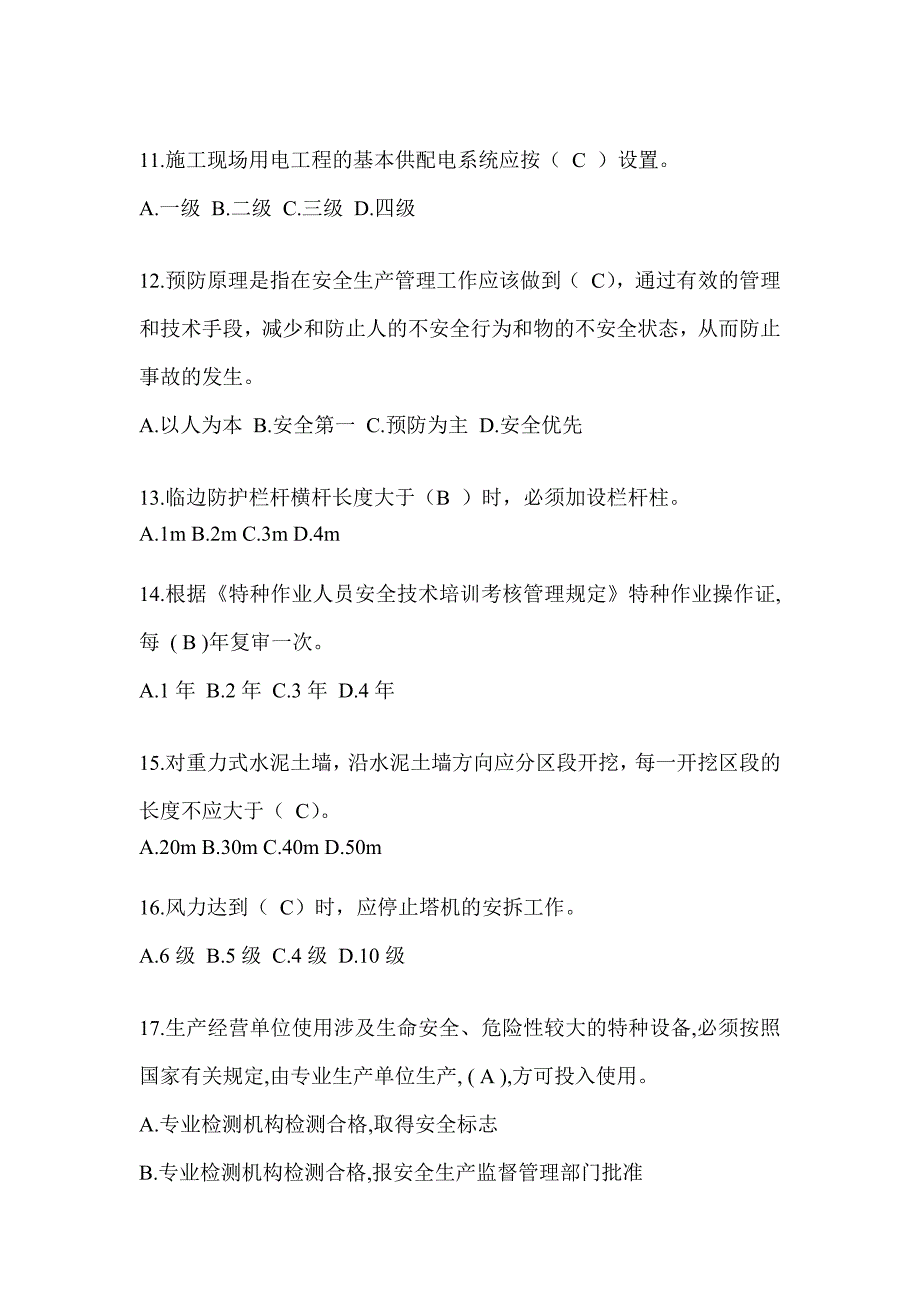 11.施工现场用电工程的基本供配电系统应按（ C ）设置。

A.一级 B.二级 C.三级 D.四级

12.预防原理是指在安全生产管理工作应该做到（ C），通过有效的管理和技术手段，减少和防止人的不安全行为和物的不安全状态，从而防止事故的发生。

A.以人为本 B.安全第一 C.预防为主 D.安全优先

13.临边防护栏杆横杆长度大于（B ）时，必须加设栏杆柱。

A.1m B.2m C.3m D.4m

14.根据《特种作业人员安全技术培训考核管理规定》特种作业操作证,每 ( B )年复审一次。

A.1 年 B.2 年 C.3 年 D.4 年

15.对重力式水泥土墙，沿水泥土墙方向应分区段开挖，每一开挖区段的长度不应大于（ C）。

A.20m B.30m C.40m D.50m

16.风力达到（ C）时，应停止塔机的安拆工作。

A.6 级 B.5 级 C.4 级 D.10 级

17.生产经营单位使用涉及生命安全、危险性较大的特种设备,必须按照国家有关规定,由专业生产单位生产, ( A ),方可投入使用。

A.专业检测机构检测合格,取得安全标志

B.专业检测机构检测合格,报安全生产监督管理部门批准